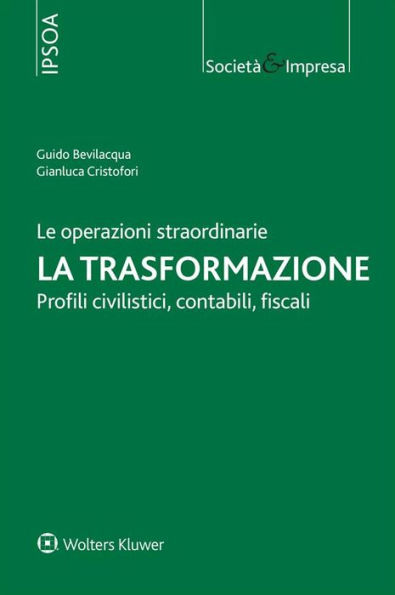 IPSOA

Società & Impresa

Guido Bevilacqua
Gianluca Cristofori

Le operazioni straordinarie
LA TRASFORMAZIONE
Profili civilistici, contabili, fiscali

Wolters Kluwer